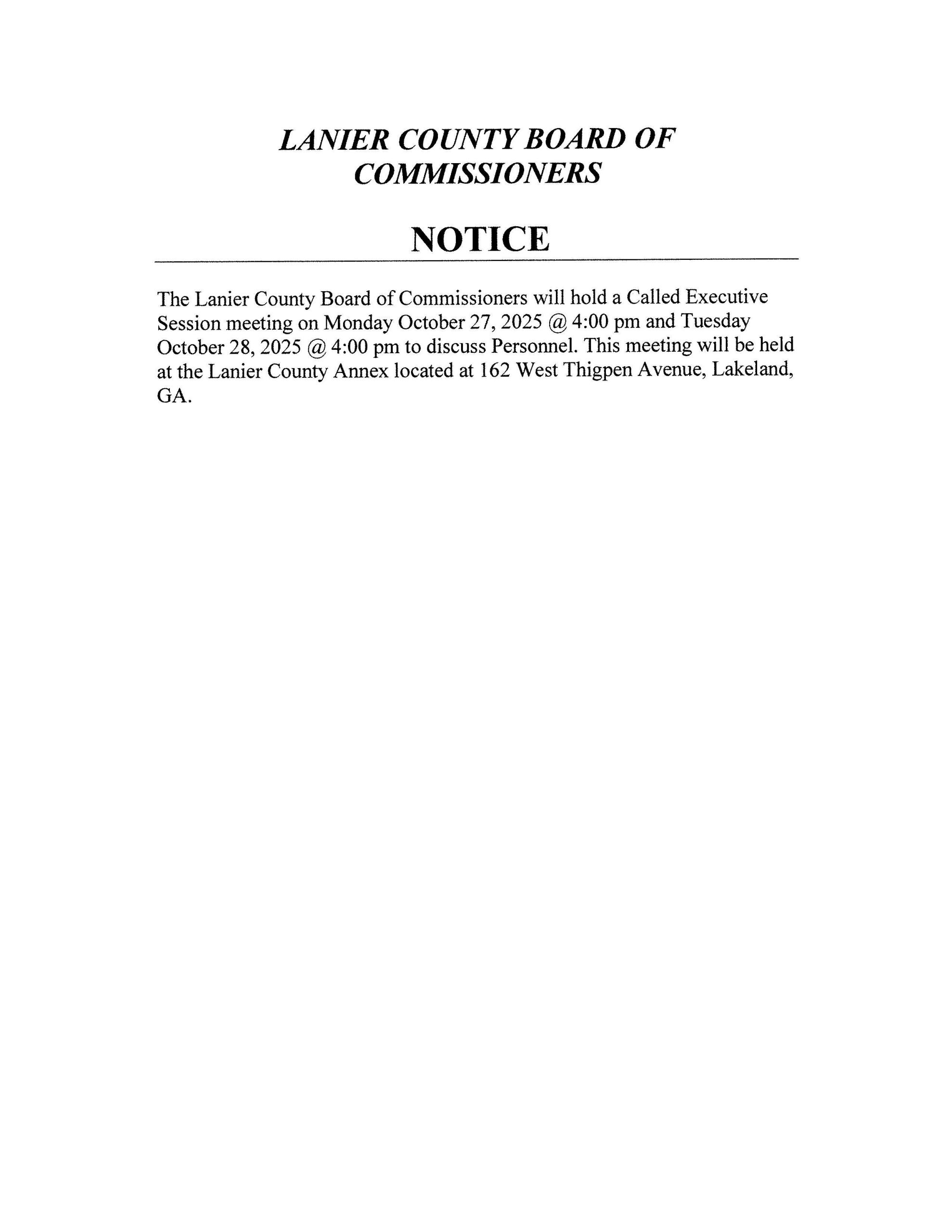 LANIER COUNTY BOARD OF COMMISSIONERS

NOTICE

The Lanier County Board of Commissioners will hold a Called Executive Session meeting on Monday October 27, 2025 @ 4:00 pm and Tuesday October 28, 2025 @ 4:00 pm to discuss Personnel. This meeting will be held at the Lanier County Annex located at 162 West Thigpen Avenue, Lakeland, GA.